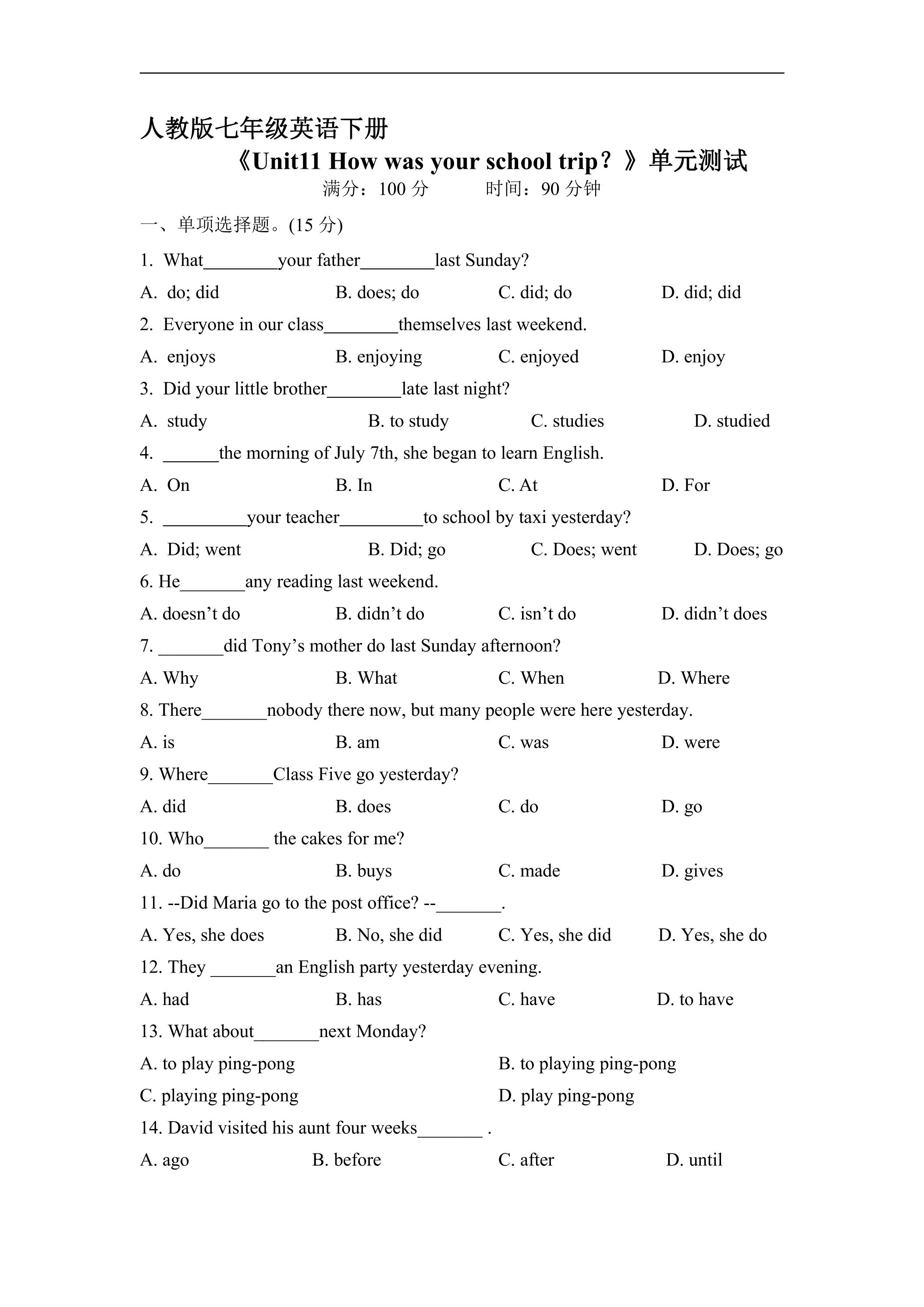 人教版七年级英语下册

《Unit11 How was your school trip？》单元测试

满分：100分 时间：90分钟

一、单项选择题。(15分)

1. What____your father____last Sunday?

A. do; did B. does; do C. did; do D. did; did

2. Everyone in our class____themselves last weekend.

A. enjoys B. enjoying C. enjoyed D. enjoy

3. Did your little brother____late last night?

A. study B. to study C. studies D. studied

4. ____the morning of July 7th, she began to learn English.

A. On B. In C. At D. For

5. ____your teacher____to school by taxi yesterday?

A. Did; went B. Did; go C. Does; went D. Does; go

6. He____any reading last weekend.

A. doesn't do B. didn't do C. isn't do D. didn't does

7. ____did Tony's mother do last Sunday afternoon?

A. Why B. What C. When D. Where

8. There____nobody there now, but many people were here yesterday.

A. is B. am C. was D. were

9. Where____Class Five go yesterday?

A. did B. does C. do D. go

10. Who____ the cakes for me?

A. do B. buys C. made D. gives

11. --Did Maria go to the post office? --____.

A. Yes, she does B. No, she did C. Yes, she did D. Yes, she do

12. They ____an English party yesterday evening.

A. had B. has C. have D. to have

13. What about____next Monday?

A. to play ping-pong B. to playing ping-pong

C. playing ping-pong D. play ping-pong

14. David visited his aunt four weeks____ .

A. ago B. before C. after D. until